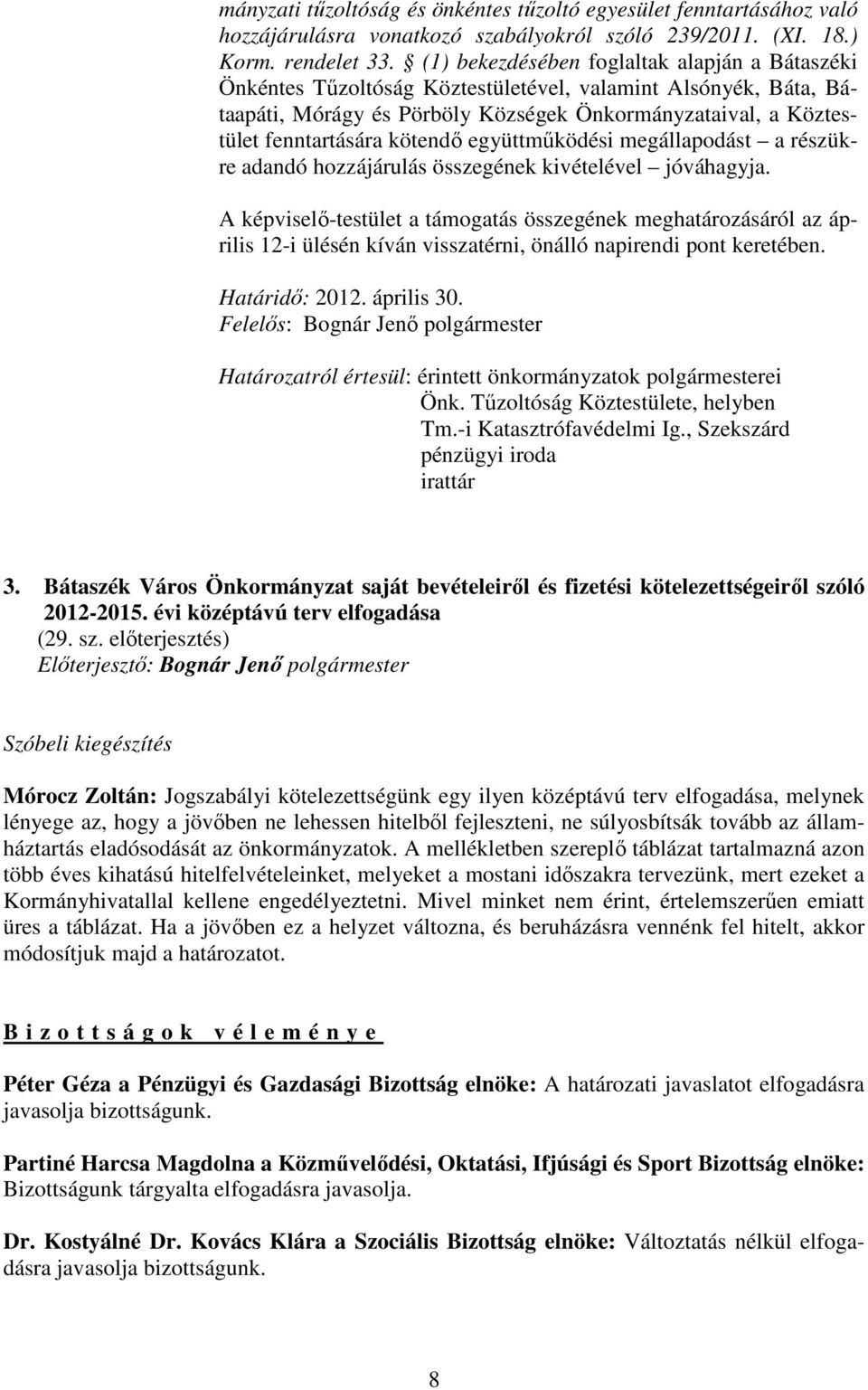 mányzati tűzoltóság és önkéntes tűzoltó egyesület fenntartásához való hozzájárulásra vonatkozó szabályokról szóló 239/2011. (XI. 18.) Korm. rendelet 33. § (1) bekezdésében foglaltak alapján a Bátaszéki Önkéntes Tűzoltóság Köztestületével, valamint Alsónyék, Báta, Bátaapáti, Mórágy és Pörböly Községek Önkormányzataival, a Köztestület fenntartására kötendő együttműködési megállapodást – a részükre adandó hozzájárulás összegének kivételével – jóváhagyja.

A képviselő-testület a támogatás összegének meghatározásáról az április 12-i ülésén kíván visszatérni, önálló napirendi pont keretében.

Határidő: 2012. április 30.
Felelős: Bognár Jenő polgármester

Határozatról értesül: érintett önkormányzatok polgármesterei
Önk. Tűzoltóság Köztestülete, helyben
Tm.-i Katasztrófavédelmi Ig., Szekszárd
pénzügyi iroda
irattár

3. Bátaszék Város Önkormányzat saját bevételeiről és fizetési kötelezettségeiről szóló 2012-2015. évi középtávú terv elfogadása
(29. sz. előterjesztés)
Előterjesztő: Bognár Jenő polgármester

Szóbeli kiegészítés

Mórocz Zoltán: Jogszabályi kötelezettségünk egy ilyen középtávú terv elfogadása, melynek lényege az, hogy a jövőben ne lehessen hitelből fejleszteni, ne súlyosbítsák tovább az államháztartás eladósodását az önkormányzatok. A mellékletben szereplő táblázat tartalmazná azon több éves kihatású hitelfelvételeinket, melyeket a mostani időszakra tervezünk, mert ezeket a Kormányhivatallal kellene engedélyeztetni. Mivel minket nem érint, értelemszerűen emiatt üres a táblázat. Ha a jövőben ez a helyzet változna, és beruházásra vennénk fel hitelt, akkor módosítjuk majd a határozatot.

B i z o t t s á g o k v é l e m é n y e

Péter Géza a Pénzügyi és Gazdasági Bizottság elnöke: A határozati javaslatot elfogadásra javasolja bizottságunk.

Partiné Harcsa Magdolna a Közművelődési, Oktatási, Ifjúsági és Sport Bizottság elnöke: Bizottságunk tárgyalta elfogadásra javasolja.

Dr. Kostyálné Dr. Kovács Klára a Szociális Bizottság elnöke: Változtatás nélkül elfogadásra javasolja bizottságunk.

8